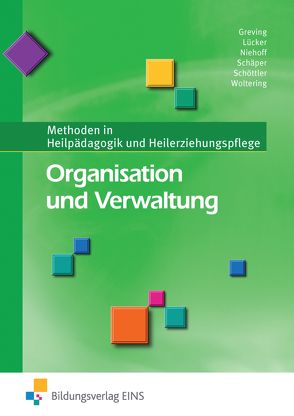 Greving
Lücker
Niehoff
Schäper
Schöttler
Woltering

Methoden in
Heilpädagogik und Heilerziehungspflege

Organisation
und Verwaltung

Bildungsverlag EINS